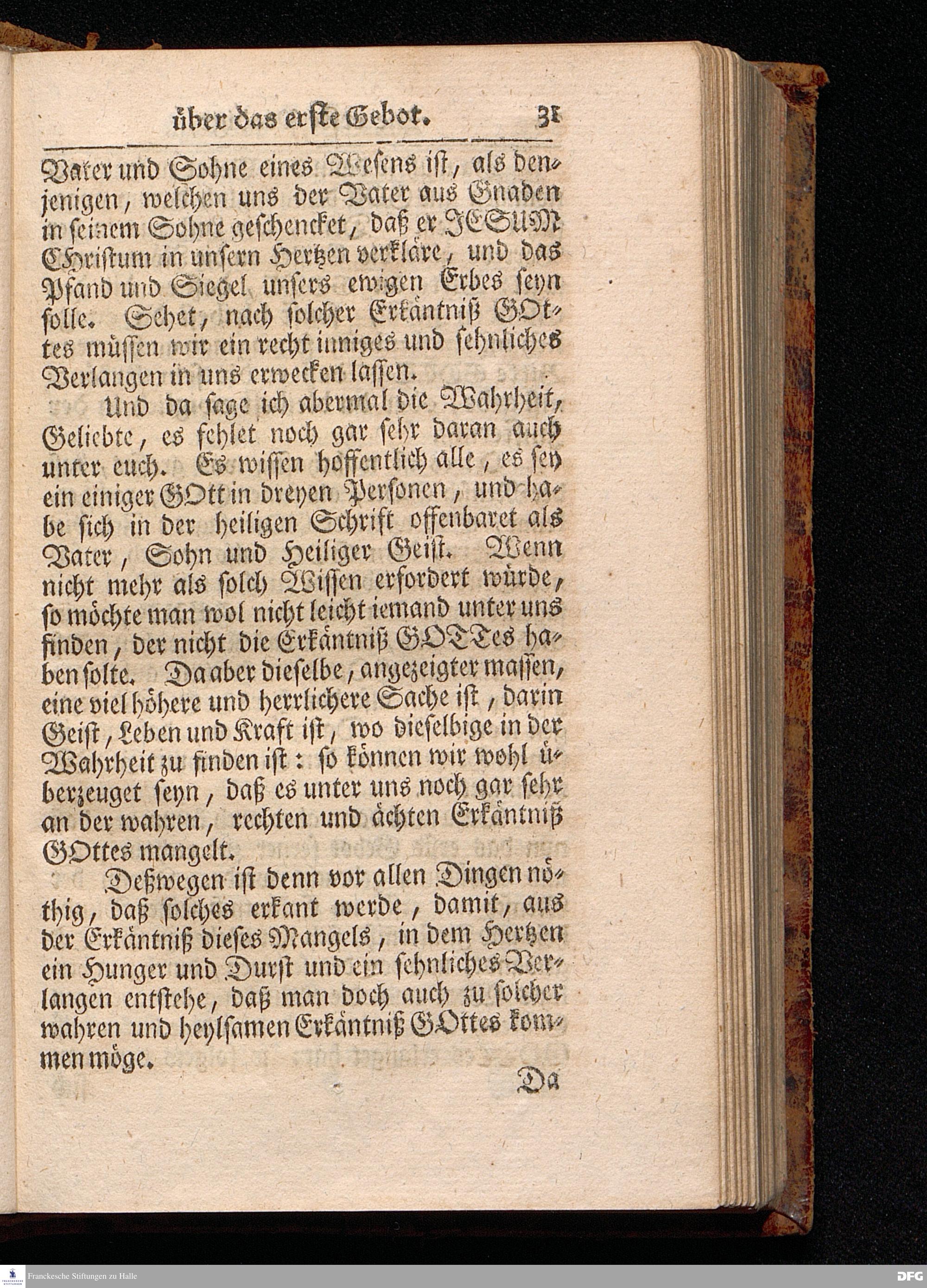 über das erste Gebot. 31

Vater und Sohne eines Wesens ist, als denjenigen, welchen uns der Vater aus Gnaden in seinem Sohne geschencket, daß er JESUM Christum in unsern Hertzen verkläre, und das Pfand und Siegel unsers ewigen Erbes seyn solle. Sehet, nach solcher Erkäntniß GOttes müssen wir ein recht inniges und sehnliches Verlangen in uns erwecken lassen.

Und da sage ich abermal die Wahrheit, Geliebte, es fehlet noch gar sehr daran auch unter euch. Es wissen hoffentlich alle, es sey ein einiger GOtt in dreyen Personen, und habe sich in der heiligen Schrift offenbaret als Vater, Sohn und Heiliger Geist. Wenn nicht mehr als solch Wissen erfordert würde, so möchte man wol nicht leicht iemand unter uns finden, der nicht die Erkäntniß GOTTes haben solte. Da aber dieselbe, angezeigter massen, eine viel höhere und herrlichere Sache ist, darin Geist, Leben und Kraft ist, wo dieselbige in der Wahrheit zu finden ist: so können wir wohl überzeuget seyn, daß es unter uns noch gar sehr an der wahren, rechten und ächten Erkäntniß GOttes mangelt.

Deßwegen ist denn vor allen Dingen nöthig, daß solches erkant werde, damit, aus der Erkäntniß dieses Mangels, in dem Hertzen ein Hunger und Durst und ein sehnliches Verlangen entstehe, daß man doch auch zu solcher wahren und heylsamen Erkäntniß GOttes kommen möge.

Da

Franckesche Stiftungen zu Halle

DFG